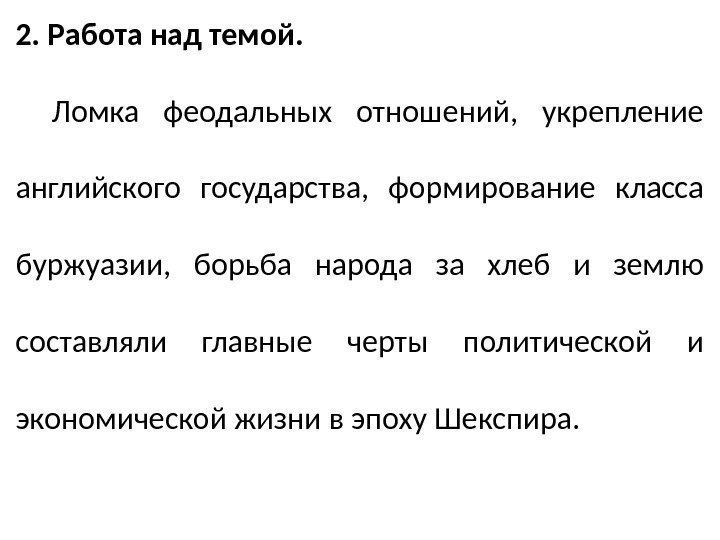 2. Работа над темой.

Ломка феодальных отношений, укрепление английского государства, формирование класса буржуазии, борьба народа за хлеб и землю составляли главные черты политической и экономической жизни в эпоху Шекспира.